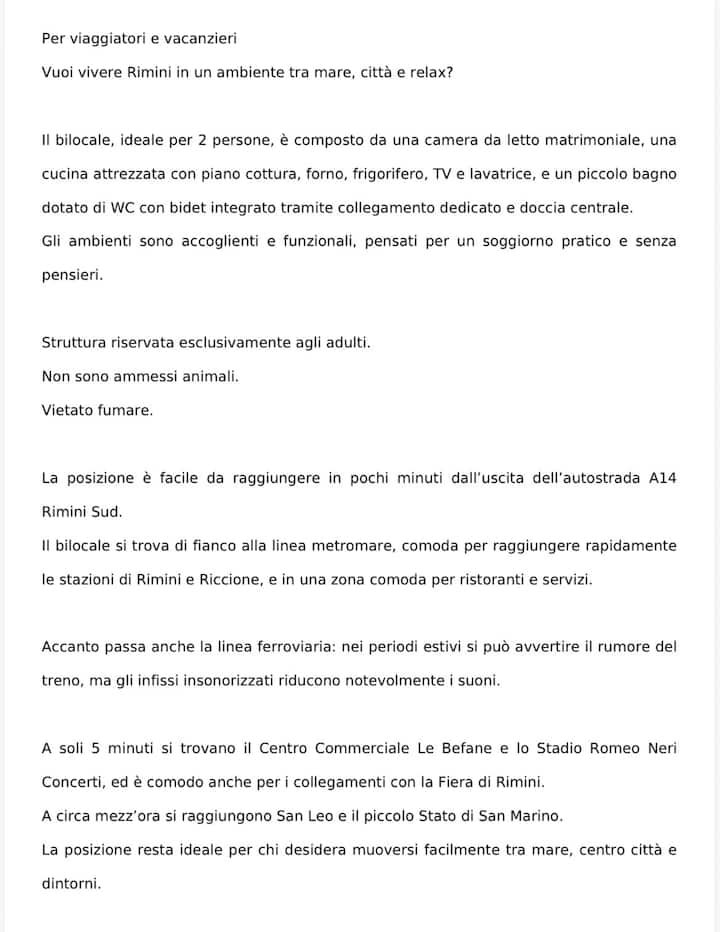 Per viaggiatori e vacanzieri
Vuoi vivere Rimini in un ambiente tra mare, città e relax?

Il bilocale, ideale per 2 persone, è composto da una camera da letto matrimoniale, una cucina attrezzata con piano cottura, forno, frigorifero, TV e lavatrice, e un piccolo bagno dotato di WC con bidet integrato tramite collegamento dedicato e doccia centrale.
Gli ambienti sono accoglienti e funzionali, pensati per un soggiorno pratico e senza pensieri.

Struttura riservata esclusivamente agli adulti.
Non sono ammessi animali.
Vietato fumare.

La posizione è facile da raggiungere in pochi minuti dall'uscita dell'autostrada A14 Rimini Sud.
Il bilocale si trova di fianco alla linea metromare, comoda per raggiungere rapidamente le stazioni di Rimini e Riccione, e in una zona comoda per ristoranti e servizi.

Accanto passa anche la linea ferroviaria: nei periodi estivi si può avvertire il rumore del treno, ma gli infissi insonorizzati riducono notevolmente i suoni.

A soli 5 minuti si trovano il Centro Commerciale Le Befane e lo Stadio Romeo Neri Concerti, ed è comodo anche per i collegamenti con la Fiera di Rimini.
A circa mezz'ora si raggiungono San Leo e il piccolo Stato di San Marino.
La posizione resta ideale per chi desidera muoversi facilmente tra mare, centro città e dintorni.